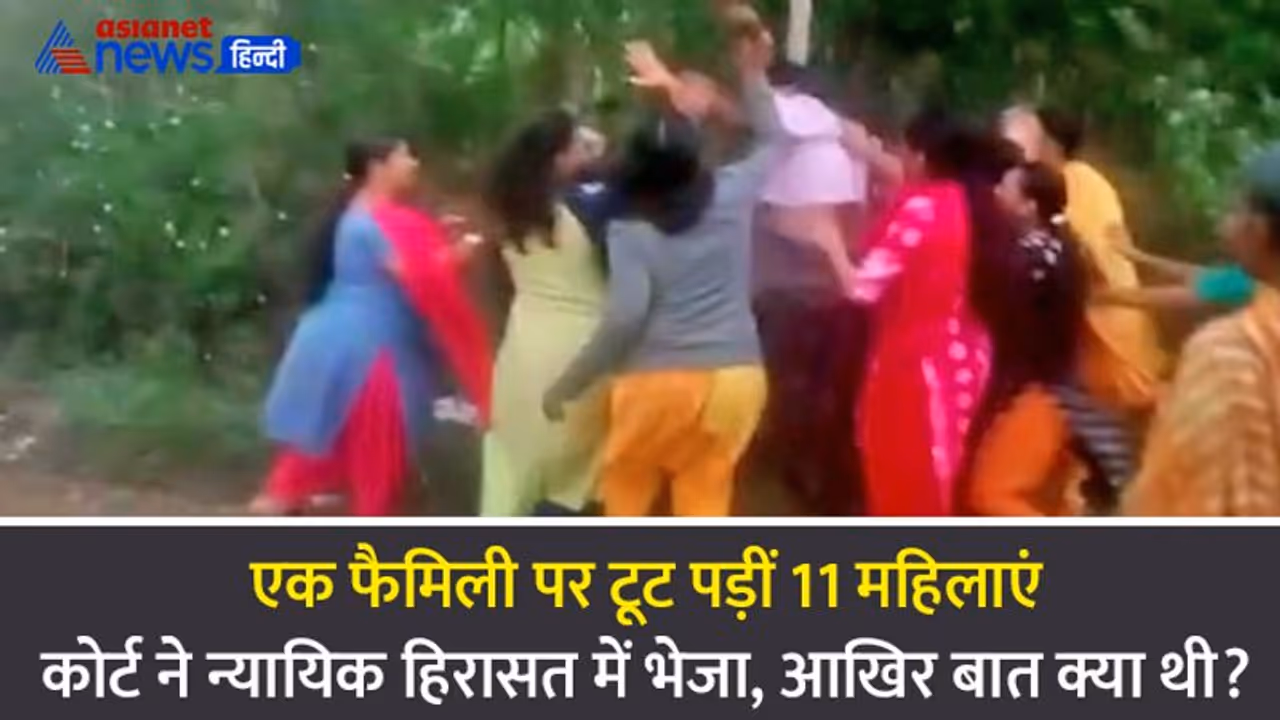 asianet news हिन्दी

एक फैमिली पर टूट पड़ीं 11 महिलाएं
कोर्ट ने न्यायिक हिरासत में भेजा, आखिर बात क्या थी?